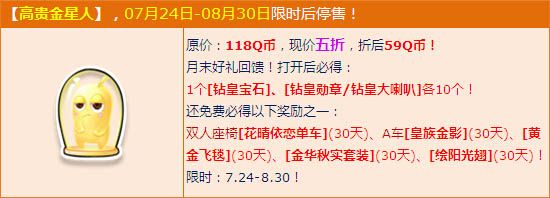 【高贵金星人】，07月24日-08月30日限时后停售！

原价：118Q币，现价五折，折后59Q币！
月末好礼回馈！打开后必得：
1个[钻皇宝石]、[钻皇勋章/钻皇大喇叭]各10个！
还免费必得以下奖励之一：
双人座椅[花晴依恋单车](30天)、A车[皇族金影](30天)、[黄金飞毯](30天)、[金华秋实套装](30天)、[绘阳光翅](30天)！
限时：7.24-8.30！